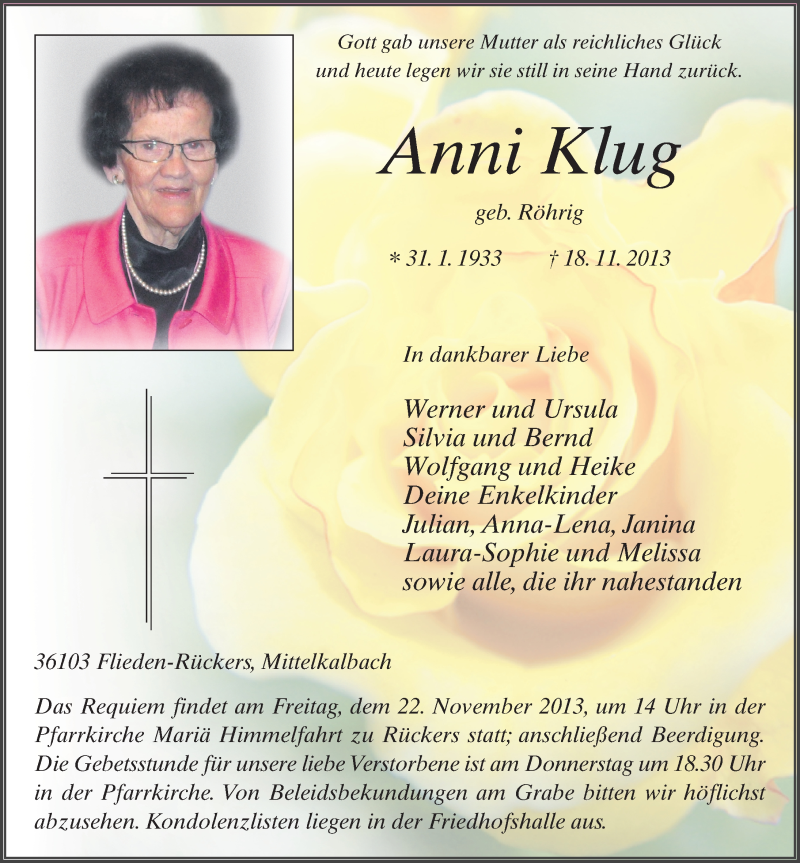 Gott gab unsere Mutter als reichliches Glück
und heute legen wir sie still in seine Hand zurück.

Anni Klug

geb. Röhrig

* 31. 1. 1933 † 18. 11. 2013

In dankbarer Liebe

Werner und Ursula
Silvia und Bernd
Wolfgang und Heike
Deine Enkelkinder
Julian, Anna-Lena, Janina
Laura-Sophie und Melissa
sowie alle, die ihr nahestanden

36103 Flieden-Rückers, Mittelkalbach

Das Requiem findet am Freitag, dem 22. November 2013, um 14 Uhr in der Pfarrkirche Mariä Himmelfahrt zu Rückers statt; anschließend Beerdigung. Die Gebetsstunde für unsere liebe Verstorbene ist am Donnerstag um 18.30 Uhr in der Pfarrkirche. Von Beleidsbekundungen am Grabe bitten wir höflichst abzusehen. Kondolenzlisten liegen in der Friedhofshalle aus.